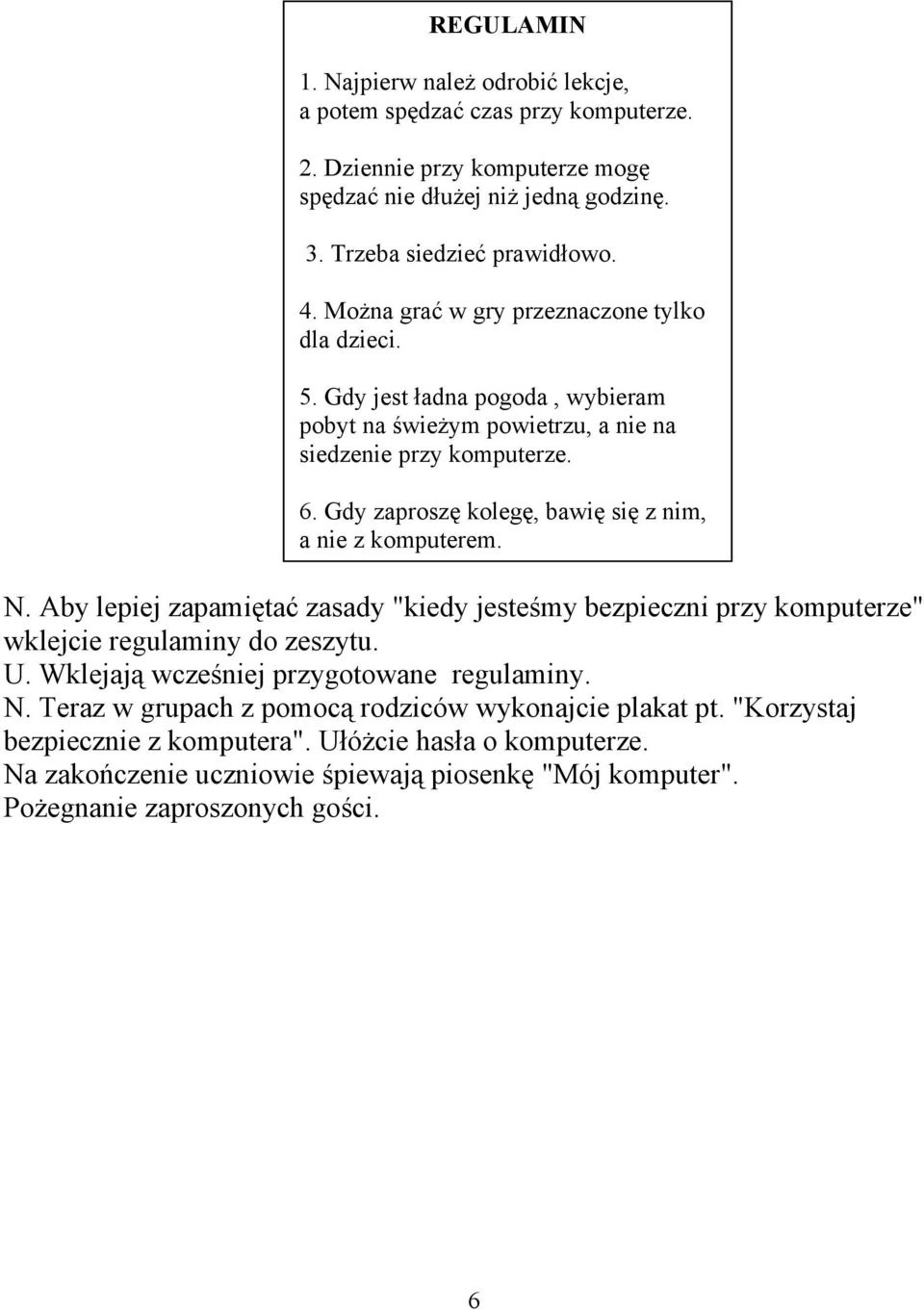 REGULAMIN

1. Najpierw należ odrobić lekcje, a potem spędzać czas przy komputerze.

2. Dziennie przy komputerze mogę spędzać nie dłużej niż jedną godzinę.

3. Trzeba siedzieć prawidłowo.

4. Można grać w gry przeznaczone tylko dla dzieci.

5. Gdy jest ładna pogoda , wybieram pobyt na świeżym powietrzu, a nie na siedzenie przy komputerze.

6. Gdy zaproszę kolegę, bawię się z nim, a nie z komputerem.

N. Aby lepiej zapamiętać zasady "kiedy jesteśmy bezpieczni przy komputerze" wklejcie regulaminy do zeszytu.
U. Wklejają wcześniej przygotowane regulaminy.
N. Teraz w grupach z pomocą rodziców wykonajcie plakat pt. "Korzystaj bezpiecznie z komputera". Ułóżcie hasła o komputerze.
Na zakończenie uczniowie śpiewają piosenkę "Mój komputer".
Pożegnanie zaproszonych gości.

6